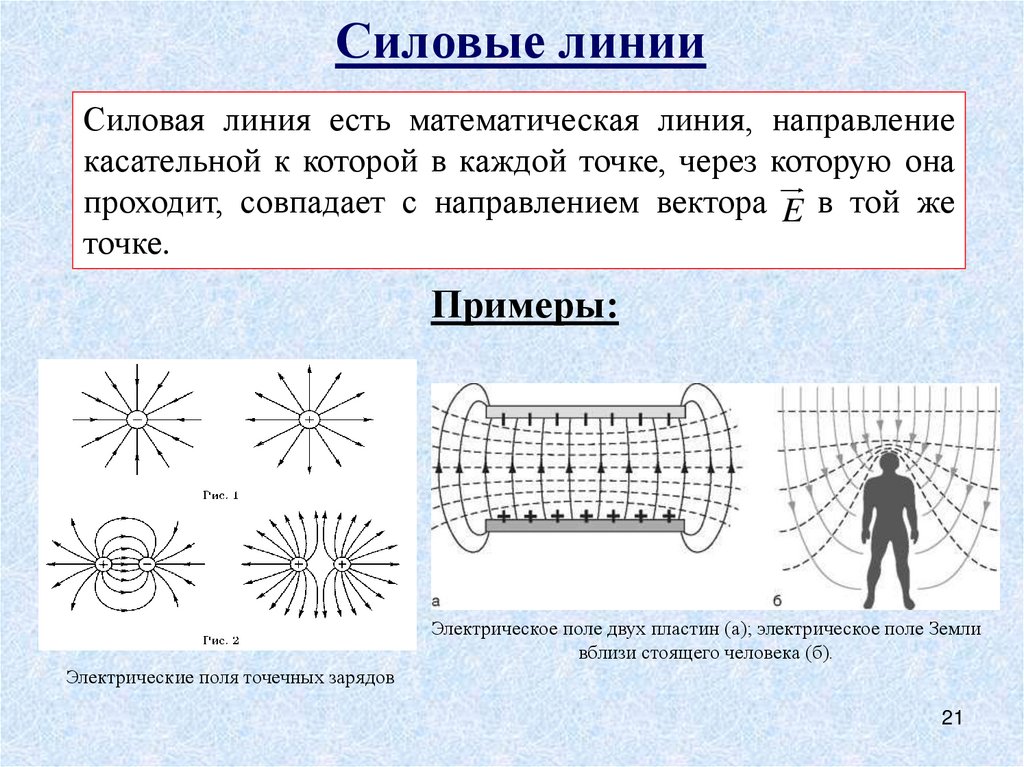 Силовые линии

Силовая линия есть математическая линия, направление касательной к которой в каждой точке, через которую она проходит, совпадает с направлением вектора $\vec{E}$ в той же точке.

Примеры:

−

+

Рис. 1

+ −

+ +

Рис. 2

Электрические поля точечных зарядов

а

б

Электрическое поле двух пластин (а); электрическое поле Земли вблизи стоящего человека (б).

21